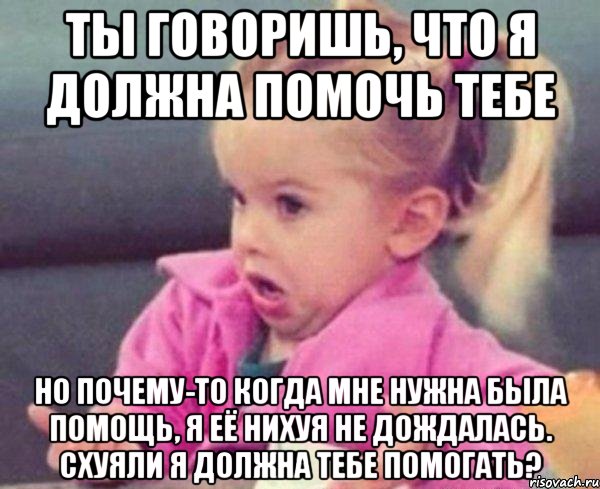 ТЫ ГОВОРИШЬ, ЧТО Я ДОЛЖНА ПОМОЧЬ ТЕБЕ

НО ПОЧЕМУ-ТО КОГДА МНЕ НУЖНА БЫЛА ПОМОЩЬ, Я ЕЁ НИХУЯ НЕ ДОЖДАЛАСЬ. СХУЯЛИ Я ДОЛЖНА ТЕБЕ ПОМОГАТЬ?

risovach.ru